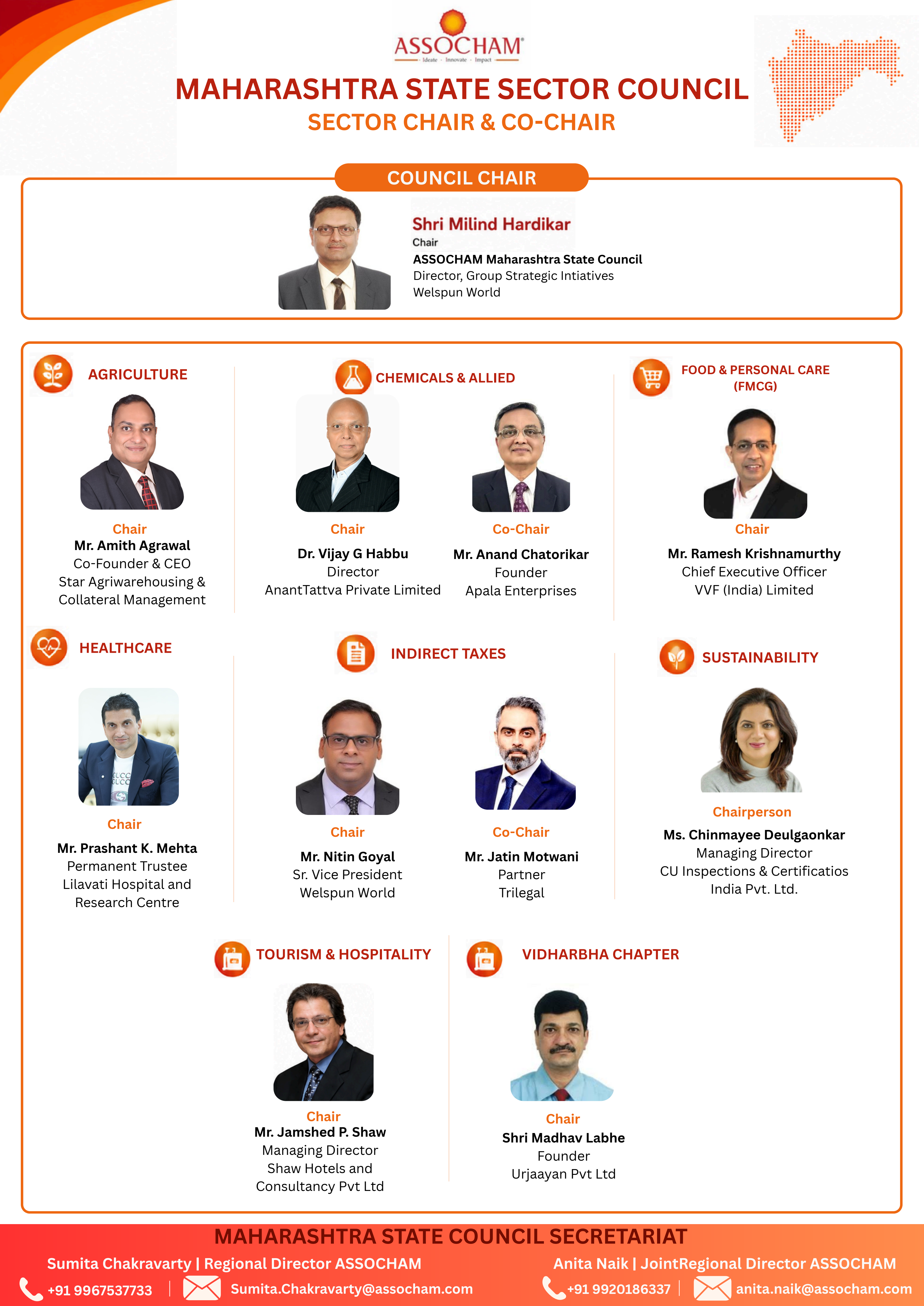 ASSOCHAM
Ideate · Innovate · Impact

MAHARASHTRA STATE SECTOR COUNCIL
SECTOR CHAIR & CO-CHAIR

COUNCIL CHAIR

Shri Milind Hardikar
Chair
ASSOCHAM Maharashtra State Council
Director, Group Strategic Intiatives
Welspun World

AGRICULTURE

Chair
Mr. Amith Agrawal
Co-Founder & CEO
Star Agriwarehousing & Collateral Management

CHEMICALS & ALLIED

Chair
Dr. Vijay G Habbu
Director
AnantTattva Private Limited

Co-Chair
Mr. Anand Chatorikar
Founder
Apala Enterprises

FOOD & PERSONAL CARE (FMCG)

Chair
Mr. Ramesh Krishnamurthy
Chief Executive Officer
VVF (India) Limited

HEALTHCARE

Chair
Mr. Prashant K. Mehta
Permanent Trustee
Lilavati Hospital and Research Centre

INDIRECT TAXES

Chair
Mr. Nitin Goyal
Sr. Vice President
Welspun World

Co-Chair
Mr. Jatin Motwani
Partner
Trilegal

SUSTAINABILITY

Chairperson
Ms. Chinmayee Deulgaonkar
Managing Director
CU Inspections & Certificatios India Pvt. Ltd.

TOURISM & HOSPITALITY

Chair
Mr. Jamshed P. Shaw
Managing Director
Shaw Hotels and Consultancy Pvt Ltd

VIDHARBHA CHAPTER

Chair
Shri Madhav Labhe
Founder
Urjaayan Pvt Ltd

MAHARASHTRA STATE COUNCIL SECRETARIAT
Sumita Chakravarty | Regional Director ASSOCHAM
+91 9967537733 | Sumita.Chakravarty@assocham.com
Anita Naik | JointRegional Director ASSOCHAM
+91 9920186337 | anita.naik@assocham.com